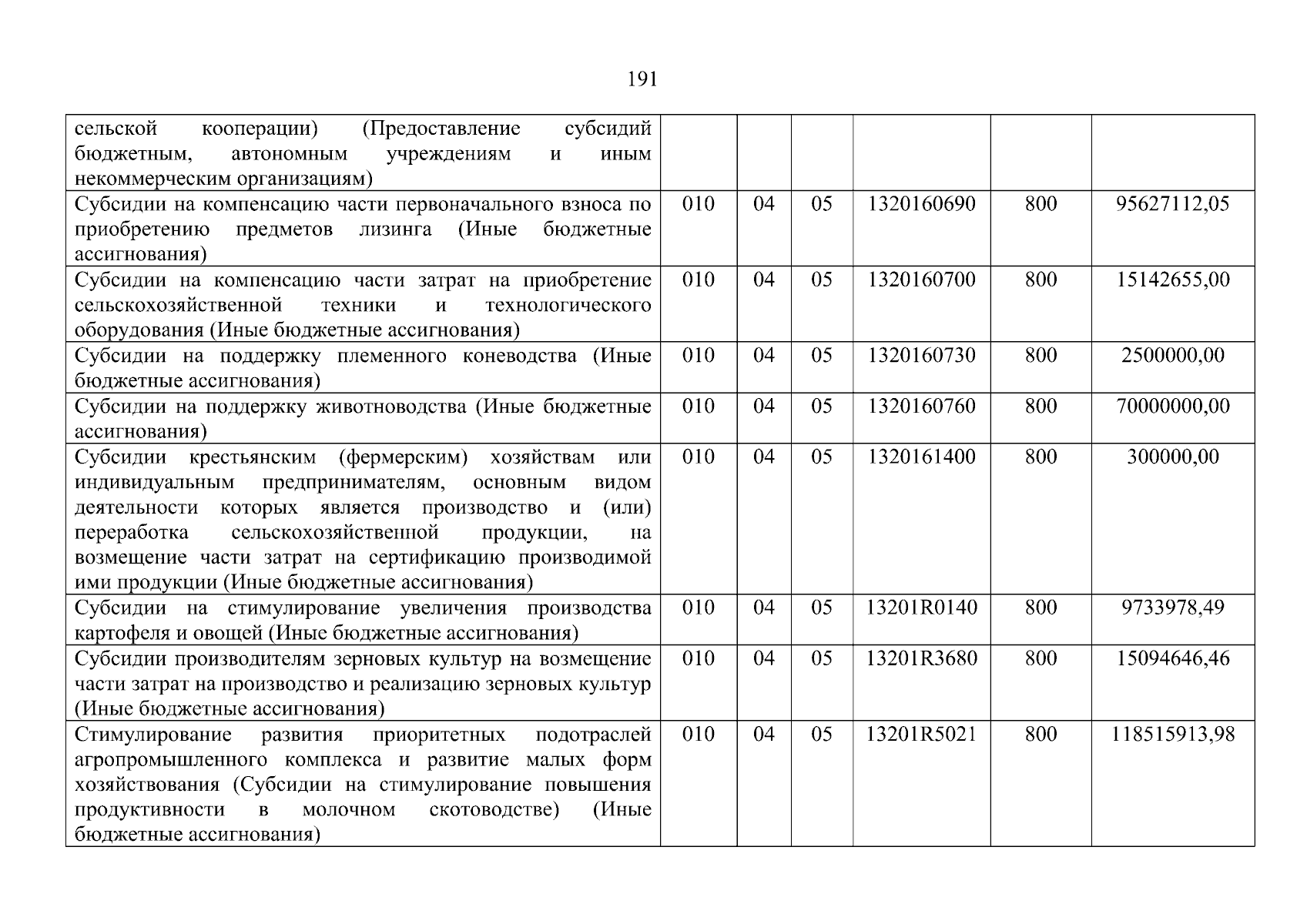 191

| | | | | | | |
|---|---|---|---|---|---|---|
| сельской кооперации) (Предоставление субсидий бюджетным, автономным учреждениям и иным некоммерческим организациям) | | | | | | |
| Субсидии на компенсацию части первоначального взноса по приобретению предметов лизинга (Иные бюджетные ассигнования) | 010 | 04 | 05 | 1320160690 | 800 | 95627112,05 |
| Субсидии на компенсацию части затрат на приобретение сельскохозяйственной техники и технологического оборудования (Иные бюджетные ассигнования) | 010 | 04 | 05 | 1320160700 | 800 | 15142655,00 |
| Субсидии на поддержку племенного коневодства (Иные бюджетные ассигнования) | 010 | 04 | 05 | 1320160730 | 800 | 2500000,00 |
| Субсидии на поддержку животноводства (Иные бюджетные ассигнования) | 010 | 04 | 05 | 1320160760 | 800 | 70000000,00 |
| Субсидии крестьянским (фермерским) хозяйствам или индивидуальным предпринимателям, основным видом деятельности которых является производство и (или) переработка сельскохозяйственной продукции, на возмещение части затрат на сертификацию производимой ими продукции (Иные бюджетные ассигнования) | 010 | 04 | 05 | 1320161400 | 800 | 300000,00 |
| Субсидии на стимулирование увеличения производства картофеля и овощей (Иные бюджетные ассигнования) | 010 | 04 | 05 | 13201R0140 | 800 | 9733978,49 |
| Субсидии производителям зерновых культур на возмещение части затрат на производство и реализацию зерновых культур (Иные бюджетные ассигнования) | 010 | 04 | 05 | 13201R3680 | 800 | 15094646,46 |
| Стимулирование развития приоритетных подотраслей агропромышленного комплекса и развитие малых форм хозяйствования (Субсидии на стимулирование повышения продуктивности в молочном скотоводстве) (Иные бюджетные ассигнования) | 010 | 04 | 05 | 13201R5021 | 800 | 118515913,98 |